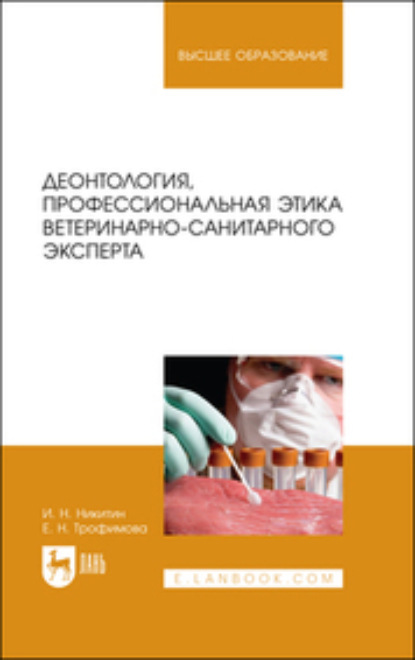 ВЫСШЕЕ ОБРАЗОВАНИЕ

ДЕОНТОЛОГИЯ, ПРОФЕССИОНАЛЬНАЯ ЭТИКА ВЕТЕРИНАРНО-САНИТАРНОГО ЭКСПЕРТА

И. Н. Никитин
Е. Н. Трофимова

ЛАНЬ

E.LANBOOK.COM